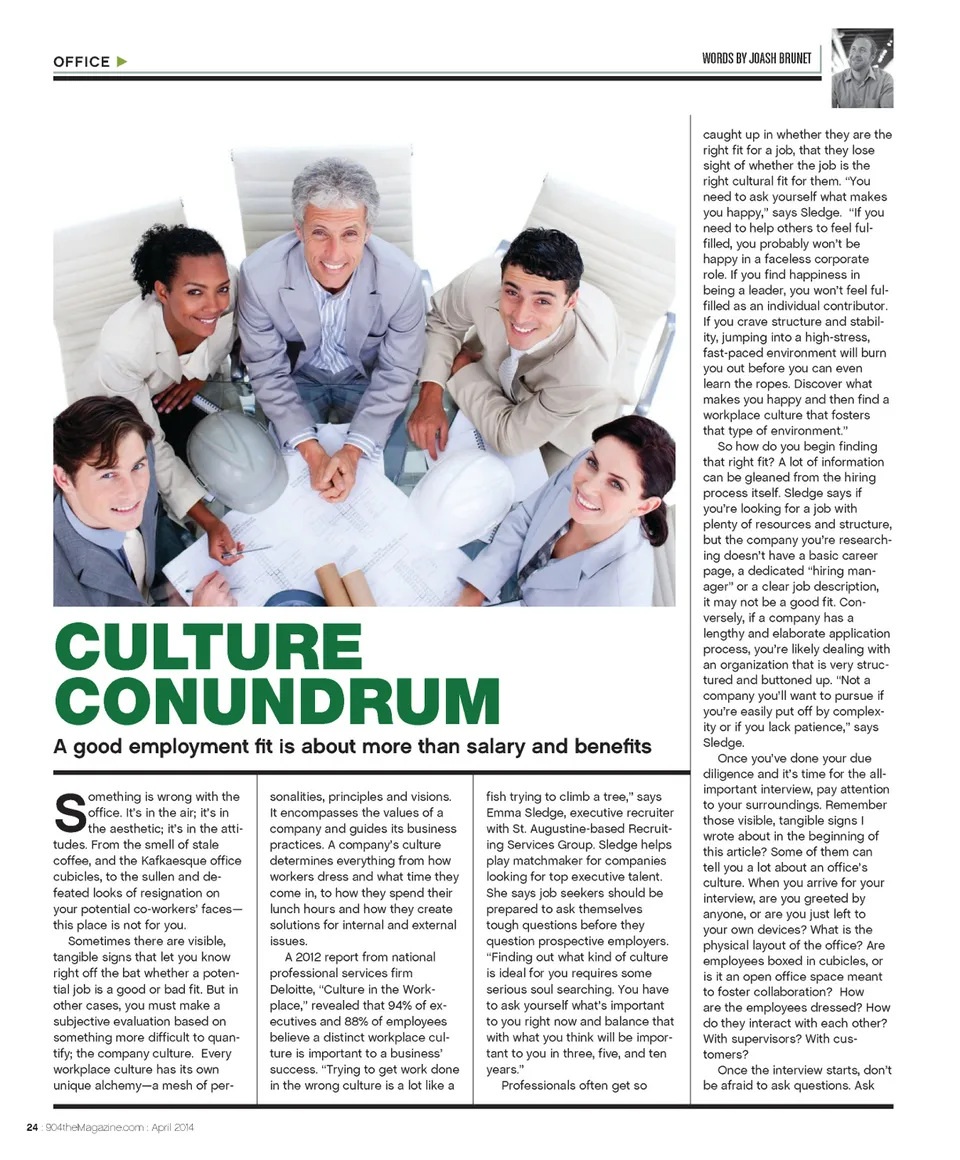 OFFICE ▶

WORDS BY JOASH BRUNET

CULTURE CONUNDRUM

A good employment fit is about more than salary and benefits

Something is wrong with the office. It's in the air; it's in the aesthetic; it's in the attitudes. From the smell of stale coffee, and the Kafkaesque office cubicles, to the sullen and defeated looks of resignation on your potential co-workers' faces—this place is not for you.

Sometimes there are visible, tangible signs that let you know right off the bat whether a potential job is a good or bad fit. But in other cases, you must make a subjective evaluation based on something more difficult to quantify; the company culture. Every workplace culture has its own unique alchemy—a mesh of personalities, principles and visions. It encompasses the values of a company and guides its business practices. A company's culture determines everything from how workers dress and what time they come in, to how they spend their lunch hours and how they create solutions for internal and external issues.

A 2012 report from national professional services firm Deloitte, "Culture in the Workplace," revealed that 94% of executives and 88% of employees believe a distinct workplace culture is important to a business' success. "Trying to get work done in the wrong culture is a lot like a fish trying to climb a tree," says Emma Sledge, executive recruiter with St. Augustine-based Recruiting Services Group. Sledge helps play matchmaker for companies looking for top executive talent. She says job seekers should be prepared to ask themselves tough questions before they question prospective employers. "Finding out what kind of culture is ideal for you requires some serious soul searching. You have to ask yourself what's important to you right now and balance that with what you think will be important to you in three, five, and ten years."

Professionals often get so caught up in whether they are the right fit for a job, that they lose sight of whether the job is the right cultural fit for them. "You need to ask yourself what makes you happy," says Sledge. "If you need to help others to feel fulfilled, you probably won't be happy in a faceless corporate role. If you find happiness in being a leader, you won't feel fulfilled as an individual contributor. If you crave structure and stability, jumping into a high-stress, fast-paced environment will burn you out before you can even learn the ropes. Discover what makes you happy and then find a workplace culture that fosters that type of environment."

So how do you begin finding that right fit? A lot of information can be gleaned from the hiring process itself. Sledge says if you're looking for a job with plenty of resources and structure, but the company you're researching doesn't have a basic career page, a dedicated "hiring manager" or a clear job description, it may not be a good fit. Conversely, if a company has a lengthy and elaborate application process, you're likely dealing with an organization that is very structured and buttoned up. "Not a company you'll want to pursue if you're easily put off by complexity or if you lack patience," says Sledge.

Once you've done your due diligence and it's time for the all-important interview, pay attention to your surroundings. Remember those visible, tangible signs I wrote about in the beginning of this article? Some of them can tell you a lot about an office's culture. When you arrive for your interview, are you greeted by anyone, or are you just left to your own devices? What is the physical layout of the office? Are employees boxed in cubicles, or is it an open office space meant to foster collaboration? How are the employees dressed? How do they interact with each other? With supervisors? With customers?

Once the interview starts, don't be afraid to ask questions. Ask

24 : 904theMagazine.com : April 2014